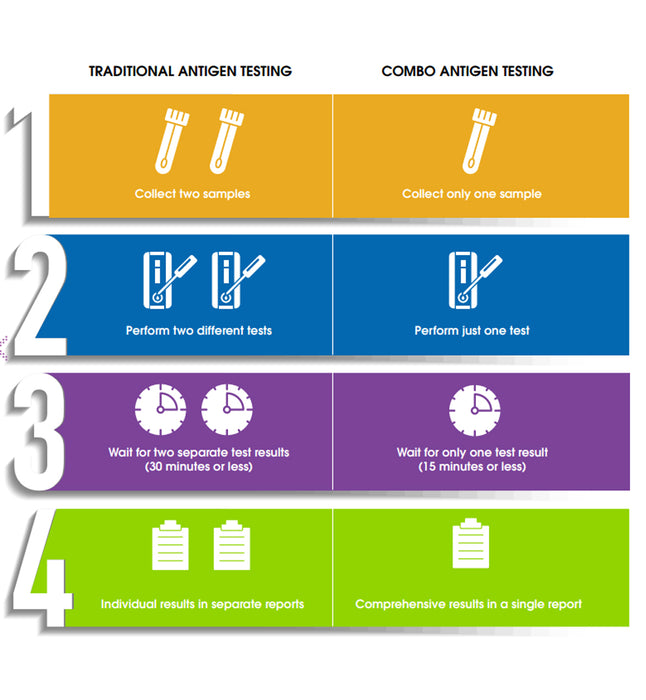 | | TRADITIONAL ANTIGEN TESTING | COMBO ANTIGEN TESTING |
|---|---|---|
| 1 | Collect two samples | Collect only one sample |
| 2 | Perform two different tests | Perform just one test |
| 3 | Wait for two separate test results (30 minutes or less) | Wait for only one test result (15 minutes or less) |
| 4 | Individual results in separate reports | Comprehensive results in a single report |